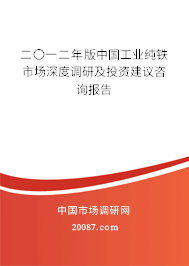 二〇一二年版中国工业纯铁市场深度调研及投资建议咨询报告

中国市场调研网

20087.com